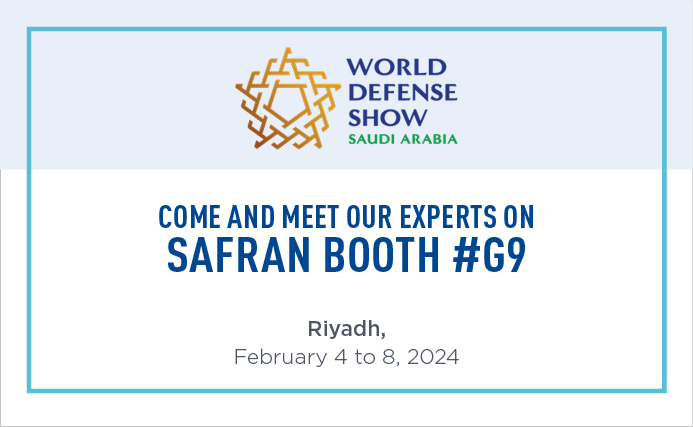 WORLD DEFENSE SHOW
SAUDI ARABIA

COME AND MEET OUR EXPERTS ON
SAFRAN BOOTH #G9

Riyadh,
February 4 to 8, 2024